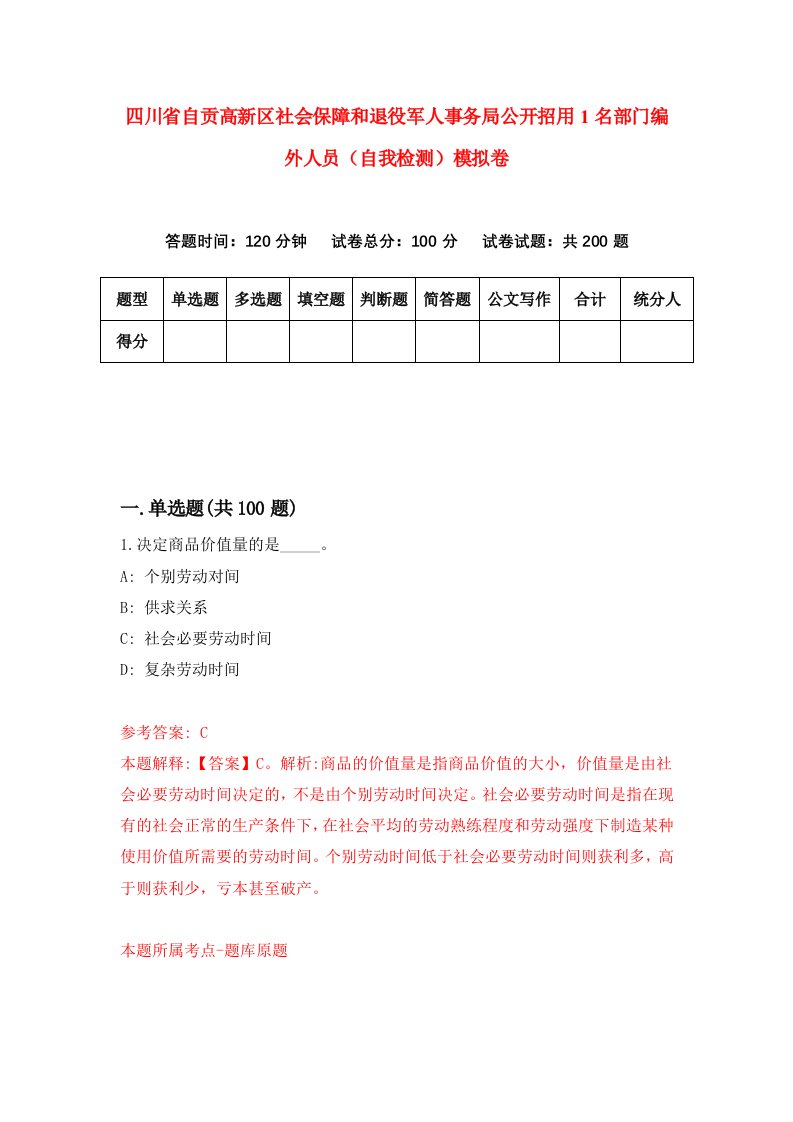 四川省自贡高新区社会保障和退役军人事务局公开招用1名部门编外人员（自我检测）模拟卷

答题时间：120分钟　试卷总分：100分　试卷试题：共200题

| 题型 | 单选题 | 多选题 | 填空题 | 判断题 | 简答题 | 公文写作 | 合计 | 统分人 |
|---|---|---|---|---|---|---|---|---|
| 得分 | | | | | | | | |

一.单选题(共100题)

1.决定商品价值量的是_____。

A: 个别劳动对间

B: 供求关系

C: 社会必要劳动时间

D: 复杂劳动时间

参考答案: C

本题解释:【答案】C。解析:商品的价值量是指商品价值的大小，价值量是由社会必要劳动时间决定的，不是由个别劳动时间决定。社会必要劳动时间是指在现有的社会正常的生产条件下，在社会平均的劳动熟练程度和劳动强度下制造某种使用价值所需要的劳动时间。个别劳动时间低于社会必要劳动时间则获利多，高于则获利少，亏本甚至破产。

本题所属考点-题库原题